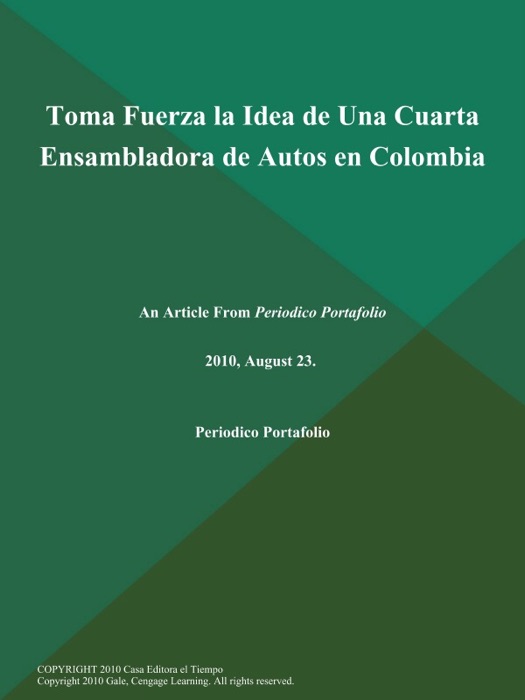 Toma Fuerza la Idea de Una Cuarta Ensambladora de Autos en Colombia

An Article From Periodico Portafolio

2010, August 23.

Periodico Portafolio

COPYRIGHT 2010 Casa Editora el Tiempo
Copyright 2010 Gale, Cengage Learning. All rights reserved.